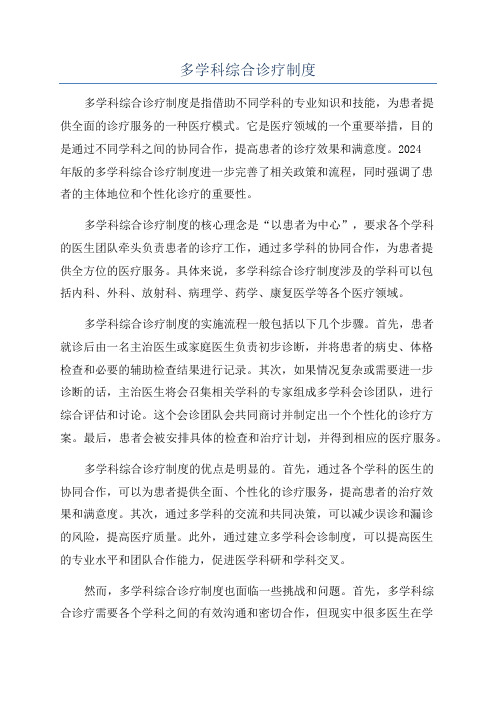 多学科综合诊疗制度

多学科综合诊疗制度是指借助不同学科的专业知识和技能，为患者提供全面的诊疗服务的一种医疗模式。它是医疗领域的一个重要举措，目的是通过不同学科之间的协同合作，提高患者的诊疗效果和满意度。2024年版的多学科综合诊疗制度进一步完善了相关政策和流程，同时强调了患者的主体地位和个性化诊疗的重要性。

多学科综合诊疗制度的核心理念是“以患者为中心”，要求各个学科的医生团队牵头负责患者的诊疗工作，通过多学科的协同合作，为患者提供全方位的医疗服务。具体来说，多学科综合诊疗制度涉及的学科可以包括内科、外科、放射科、病理学、药学、康复医学等各个医疗领域。

多学科综合诊疗制度的实施流程一般包括以下几个步骤。首先，患者就诊后由一名主治医生或家庭医生负责初步诊断，并将患者的病史、体格检查和必要的辅助检查结果进行记录。其次，如果情况复杂或需要进一步诊断的话，主治医生将会召集相关学科的专家组成多学科会诊团队，进行综合评估和讨论。这个会诊团队会共同商讨并制定出一个个性化的诊疗方案。最后，患者会被安排具体的检查和治疗计划，并得到相应的医疗服务。

多学科综合诊疗制度的优点是明显的。首先，通过各个学科的医生的协同合作，可以为患者提供全面、个性化的诊疗服务，提高患者的治疗效果和满意度。其次，通过多学科的交流和共同决策，可以减少误诊和漏诊的风险，提高医疗质量。此外，通过建立多学科会诊制度，可以提高医生的专业水平和团队合作能力，促进医学科研和学科交叉。

然而，多学科综合诊疗制度也面临一些挑战和问题。首先，多学科综合诊疗需要各个学科之间的有效沟通和密切合作，但现实中很多医生在学